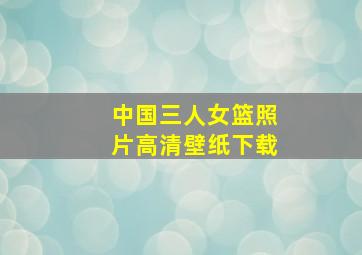 中国三人女篮照片高清壁纸下载